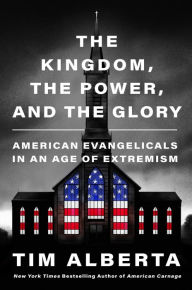 THE KINGDOM, THE POWER, AND THE GLORY

AMERICAN EVANGELICALS IN AN AGE OF EXTREMISM

TIM ALBERTA

New York Times Bestselling Author of American Carnage